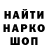 НАЙТИ
НАРКО
ШОП